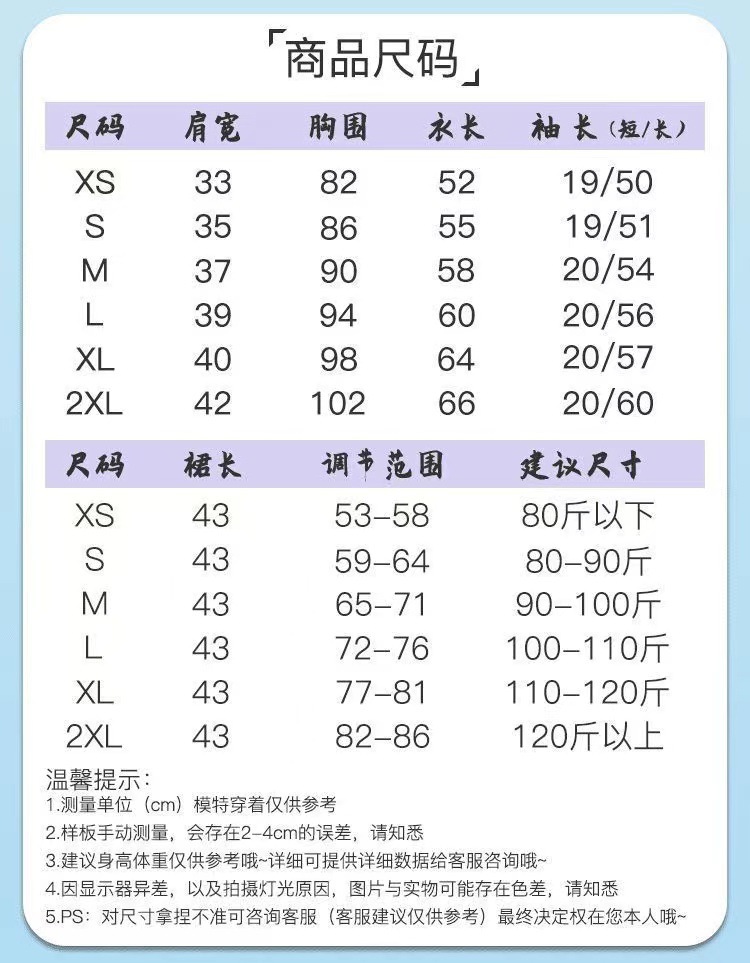 「商品尺码」

| 尺码 | 肩宽 | 胸围 | 衣长 | 袖长（短/长） |
|---|---|---|---|---|
| XS | 33 | 82 | 52 | 19/50 |
| S | 35 | 86 | 55 | 19/51 |
| M | 37 | 90 | 58 | 20/54 |
| L | 39 | 94 | 60 | 20/56 |
| XL | 40 | 98 | 64 | 20/57 |
| 2XL | 42 | 102 | 66 | 20/60 |

| 尺码 | 裙长 | 调节范围 | 建议尺寸 |
|---|---|---|---|
| XS | 43 | 53-58 | 80斤以下 |
| S | 43 | 59-64 | 80-90斤 |
| M | 43 | 65-71 | 90-100斤 |
| L | 43 | 72-76 | 100-110斤 |
| XL | 43 | 77-81 | 110-120斤 |
| 2XL | 43 | 82-86 | 120斤以上 |

温馨提示：
1.测量单位（cm）模特穿着仅供参考
2.样板手动测量，会存在2-4cm的误差，请知悉
3.建议身高体重仅供参考哦~详细可提供详细数据给客服咨询哦~
4.因显示器异差，以及拍摄灯光原因，图片与实物可能存在色差，请知悉
5.PS：对尺寸拿捏不准可咨询客服（客服建议仅供参考）最终决定权在您本人哦~